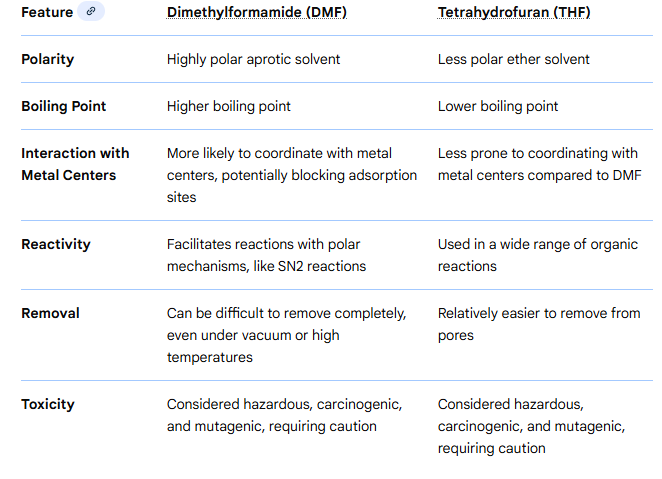 | Feature | Dimethylformamide (DMF) | Tetrahydrofuran (THF) |
|---|---|---|
| Polarity | Highly polar aprotic solvent | Less polar ether solvent |
| Boiling Point | Higher boiling point | Lower boiling point |
| Interaction with Metal Centers | More likely to coordinate with metal centers, potentially blocking adsorption sites | Less prone to coordinating with metal centers compared to DMF |
| Reactivity | Facilitates reactions with polar mechanisms, like SN2 reactions | Used in a wide range of organic reactions |
| Removal | Can be difficult to remove completely, even under vacuum or high temperatures | Relatively easier to remove from pores |
| Toxicity | Considered hazardous, carcinogenic, and mutagenic, requiring caution | Considered hazardous, carcinogenic, and mutagenic, requiring caution |